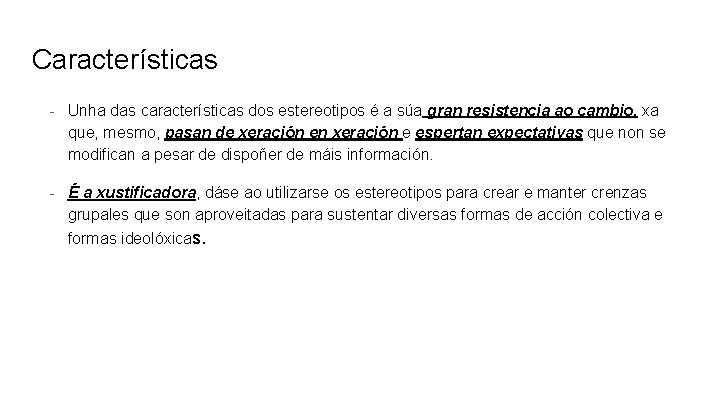 Características

- Unha das características dos estereotipos é a súa gran resistencia ao cambio, xa que, mesmo, pasan de xeración en xeración e espertan expectativas que non se modifican a pesar de dispoñer de máis información.

- É a xustificadora, dáse ao utilizarse os estereotipos para crear e manter crenzas grupales que son aproveitadas para sustentar diversas formas de acción colectiva e formas ideolóxicas.